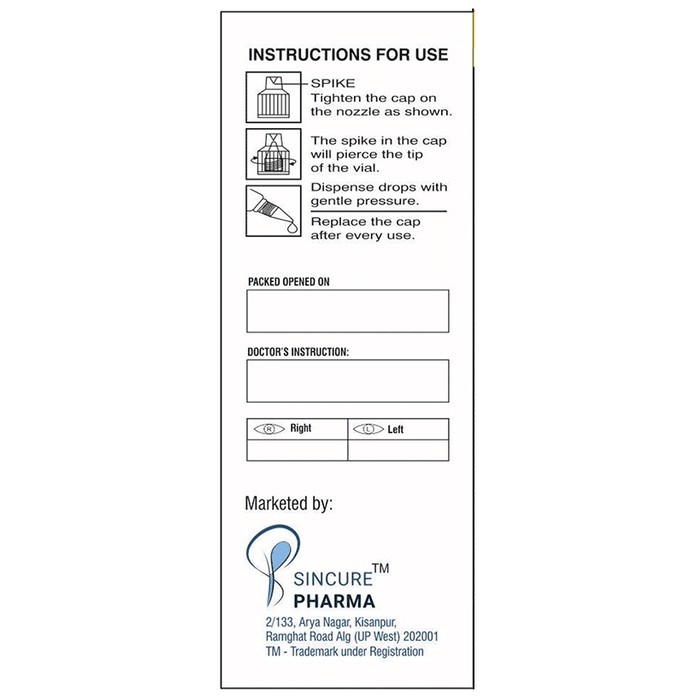 INSTRUCTIONS FOR USE

SPIKE
Tighten the cap on the nozzle as shown.

The spike in the cap will pierce the tip of the vial.

Dispense drops with gentle pressure.

Replace the cap after every use.

PACKED OPENED ON

DOCTOR'S INSTRUCTION:

| R Right | L Left |
|---|---|
| | |

Marketed by:

SINCURE™
PHARMA

2/133, Arya Nagar, Kisanpur,
Ramghat Road Alg (UP West) 202001
TM - Trademark under Registration